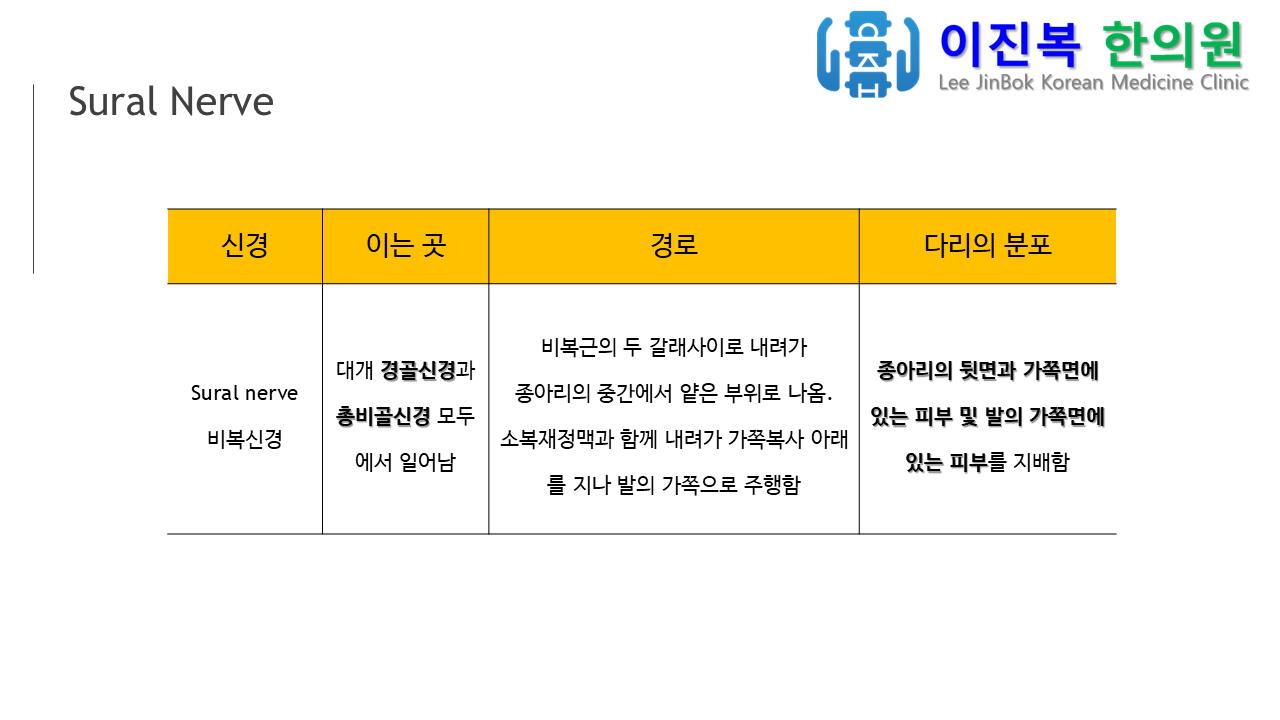 이진복 한의원
Lee JinBok Korean Medicine Clinic

Sural Nerve

| 신경 | 이는 곳 | 경로 | 다리의 분포 |
|---|---|---|---|
| Sural nerve 비복신경 | 대개 경골신경과 총비골신경 모두에서 일어남 | 비복근의 두 갈래사이로 내려가 종아리의 중간에서 얕은 부위로 나옴. 소복재정맥과 함께 내려가 가쪽복사 아래를 지나 발의 가쪽으로 주행함 | 종아리의 뒷면과 가쪽면에 있는 피부 및 발의 가쪽면에 있는 피부를 지배함 |